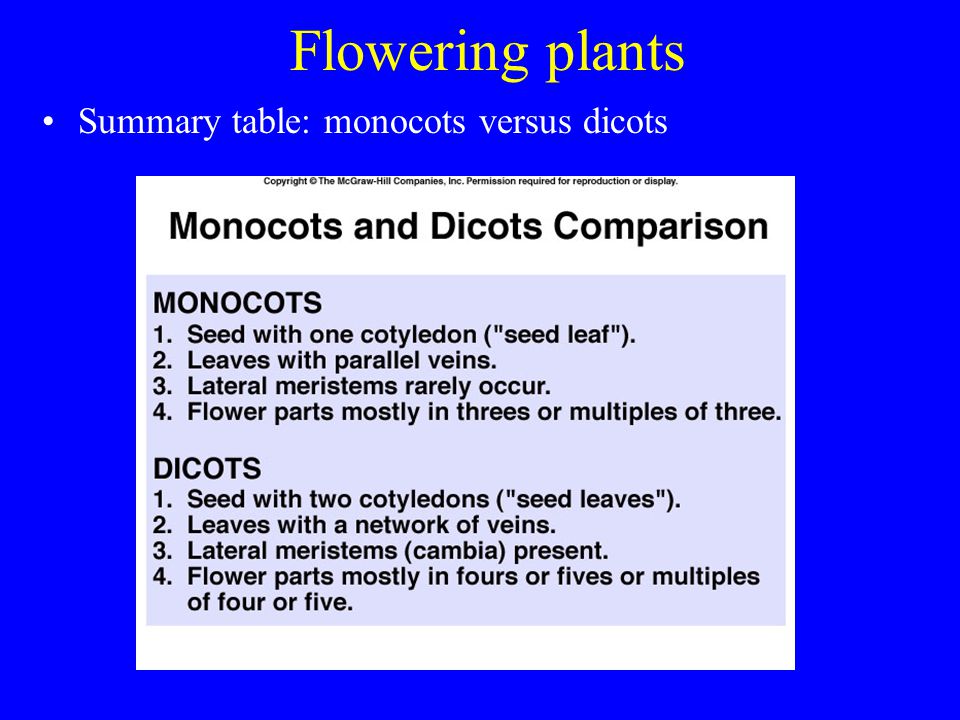 Flowering plants

• Summary table: monocots versus dicots

Copyright © The McGraw-Hill Companies, Inc. Permission required for reproduction or display.

Monocots and Dicots Comparison

MONOCOTS
1. Seed with one cotyledon ("seed leaf").
2. Leaves with parallel veins.
3. Lateral meristems rarely occur.
4. Flower parts mostly in threes or multiples of three.

DICOTS
1. Seed with two cotyledons ("seed leaves").
2. Leaves with a network of veins.
3. Lateral meristems (cambia) present.
4. Flower parts mostly in fours or fives or multiples of four or five.